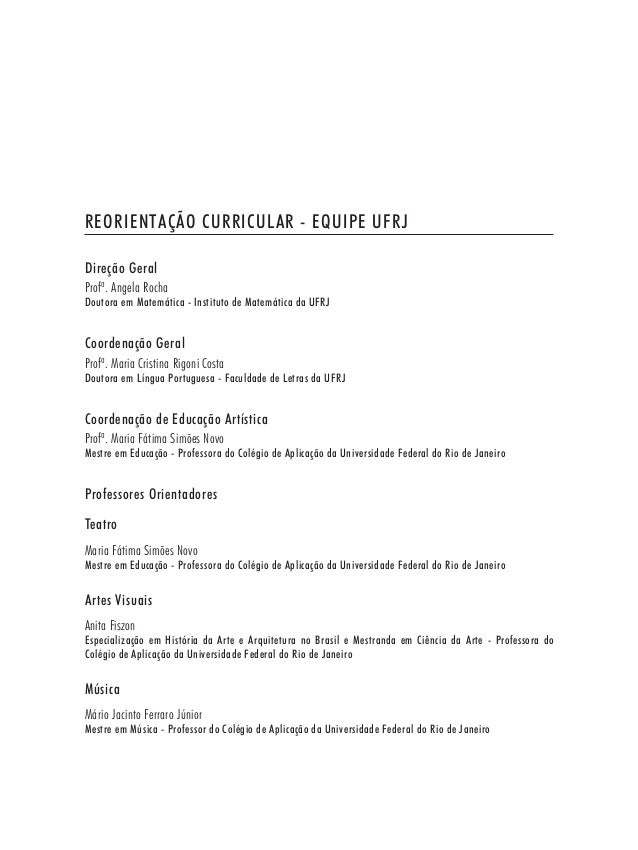 REORIENTAÇÃO CURRICULAR - EQUIPE UFRJ

Direção Geral
Profª. Angela Rocha
Doutora em Matemática - Instituto de Matemática da UFRJ

Coordenação Geral
Profª. Maria Cristina Rigoni Costa
Doutora em Língua Portuguesa - Faculdade de Letras da UFRJ

Coordenação de Educação Artística
Profª. Maria Fátima Simões Novo
Mestre em Educação - Professora do Colégio de Aplicação da Universidade Federal do Rio de Janeiro

Professores Orientadores

Teatro

Maria Fátima Simões Novo
Mestre em Educação - Professora do Colégio de Aplicação da Universidade Federal do Rio de Janeiro

Artes Visuais

Anita Fiszon
Especialização em História da Arte e Arquitetura no Brasil e Mestranda em Ciência da Arte - Professora do Colégio de Aplicação da Universidade Federal do Rio de Janeiro

Música

Mário Jacinto Ferraro Júnior
Mestre em Música - Professor do Colégio de Aplicação da Universidade Federal do Rio de Janeiro